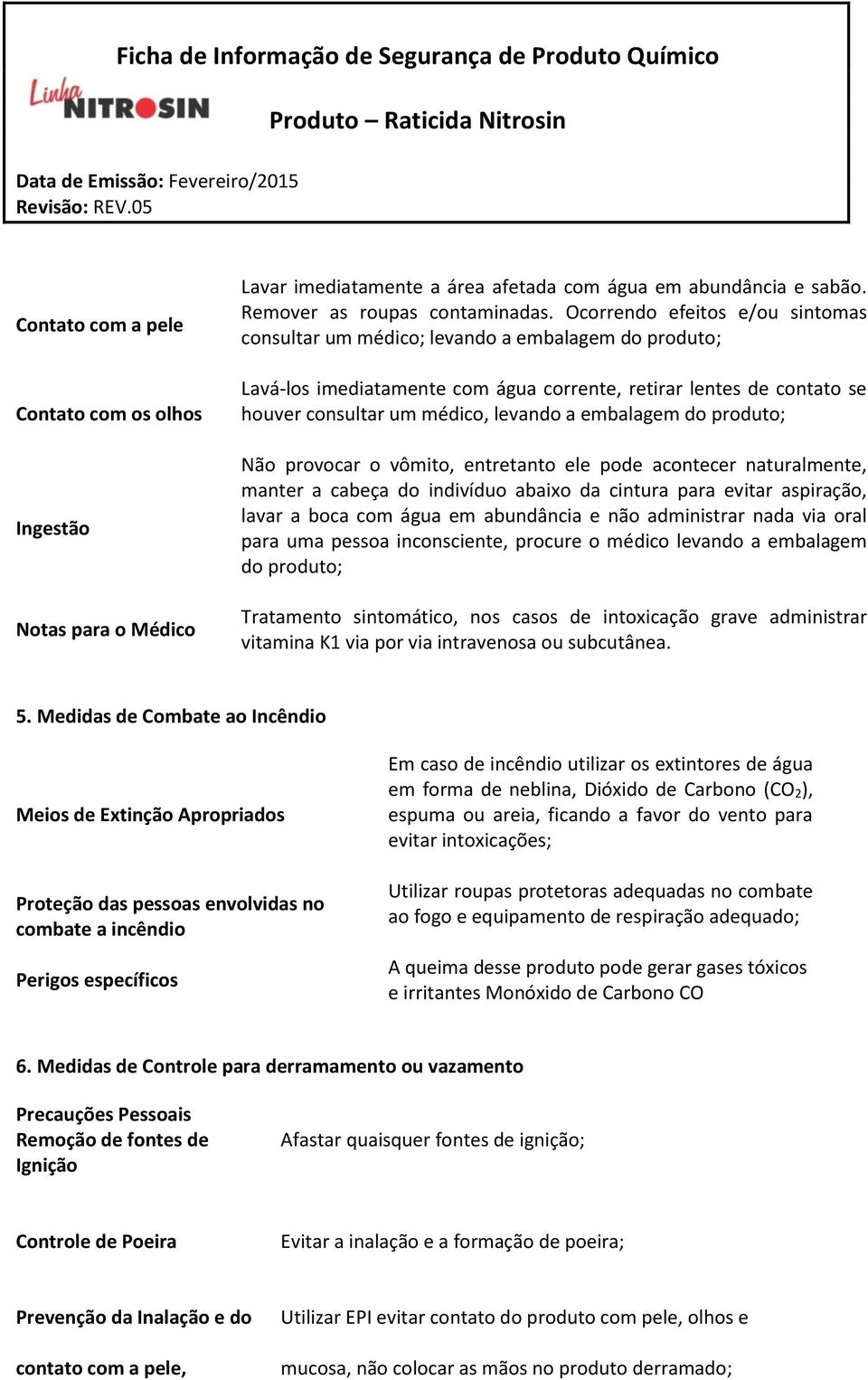 Ficha de Informação de Segurança de Produto Químico

Linha NITROSIN

Produto – Raticida Nitrosin

Data de Emissão: Fevereiro/2015
Revisão: REV.05

| | |
|---|---|
| Contato com a pele | Lavar imediatamente a área afetada com água em abundância e sabão. Remover as roupas contaminadas. Ocorrendo efeitos e/ou sintomas consultar um médico; levando a embalagem do produto; |
| Contato com os olhos | Lavá-los imediatamente com água corrente, retirar lentes de contato se houver consultar um médico, levando a embalagem do produto; |
| Ingestão | Não provocar o vômito, entretanto ele pode acontecer naturalmente, manter a cabeça do indivíduo abaixo da cintura para evitar aspiração, lavar a boca com água em abundância e não administrar nada via oral para uma pessoa inconsciente, procure o médico levando a embalagem do produto; |
| Notas para o Médico | Tratamento sintomático, nos casos de intoxicação grave administrar vitamina K1 via por via intravenosa ou subcutânea. |

5. Medidas de Combate ao Incêndio

| | |
|---|---|
| Meios de Extinção Apropriados | Em caso de incêndio utilizar os extintores de água em forma de neblina, Dióxido de Carbono ($CO_2$), espuma ou areia, ficando a favor do vento para evitar intoxicações; |
| Proteção das pessoas envolvidas no combate a incêndio | Utilizar roupas protetoras adequadas no combate ao fogo e equipamento de respiração adequado; |
| Perigos específicos | A queima desse produto pode gerar gases tóxicos e irritantes Monóxido de Carbono CO |

6. Medidas de Controle para derramamento ou vazamento

| | |
|---|---|
| Precauções Pessoais Remoção de fontes de Ignição | Afastar quaisquer fontes de ignição; |
| Controle de Poeira | Evitar a inalação e a formação de poeira; |
| Prevenção da Inalação e do contato com a pele, | Utilizar EPI evitar contato do produto com pele, olhos e mucosa, não colocar as mãos no produto derramado; |